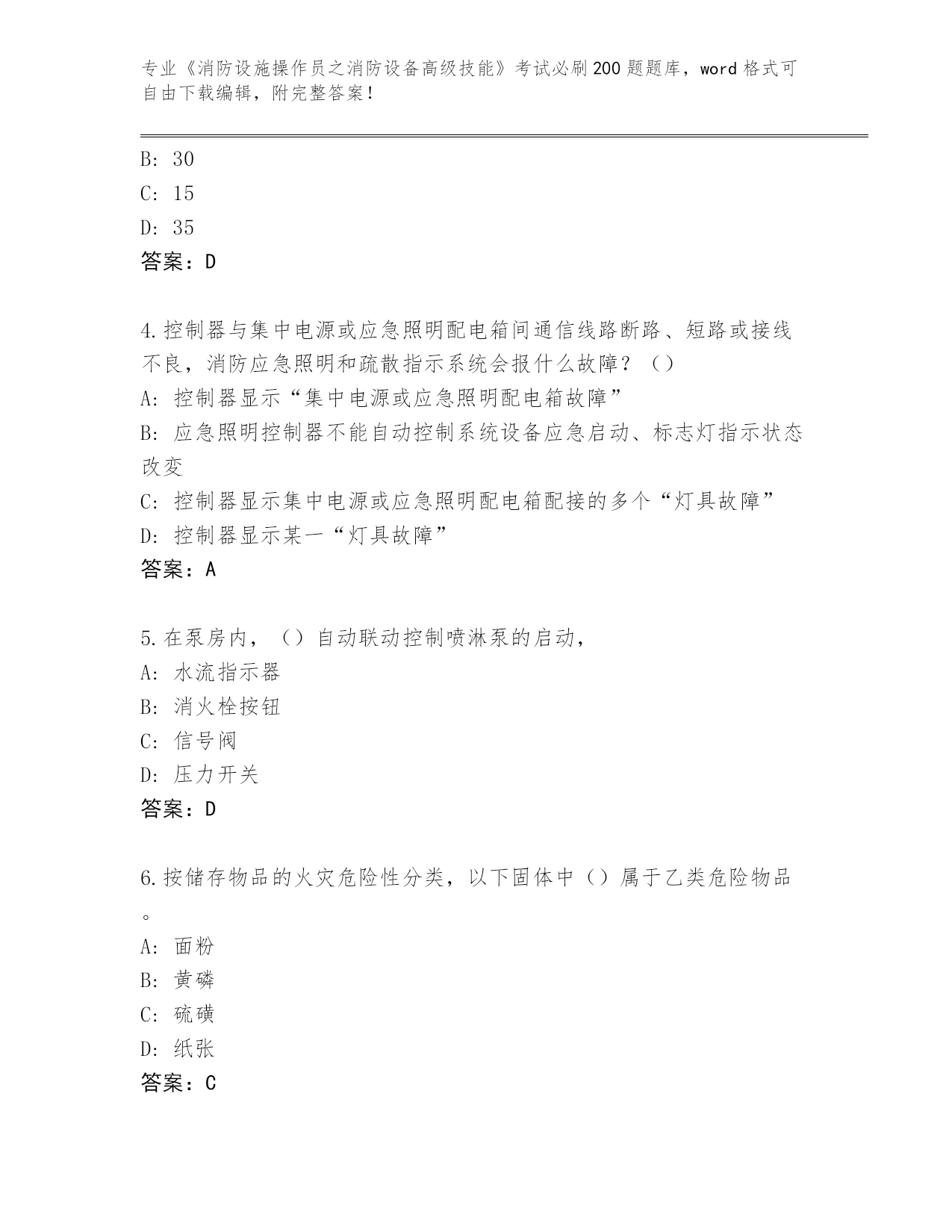 专业《消防设施操作员之消防设备高级技能》考试必刷200题题库，word格式可自由下载编辑，附完整答案！

B: 30
C: 15
D: 35
答案：D

4.控制器与集中电源或应急照明配电箱间通信线路断路、短路或接线不良，消防应急照明和疏散指示系统会报什么故障？（）
A: 控制器显示“集中电源或应急照明配电箱故障”
B: 应急照明控制器不能自动控制系统设备应急启动、标志灯指示状态改变
C: 控制器显示集中电源或应急照明配电箱配接的多个“灯具故障”
D: 控制器显示某一“灯具故障”
答案：A

5.在泵房内，（）自动联动控制喷淋泵的启动，
A: 水流指示器
B: 消火栓按钮
C: 信号阀
D: 压力开关
答案：D

6.按储存物品的火灾危险性分类，以下固体中（）属于乙类危险物品。
A: 面粉
B: 黄磷
C: 硫磺
D: 纸张
答案：C